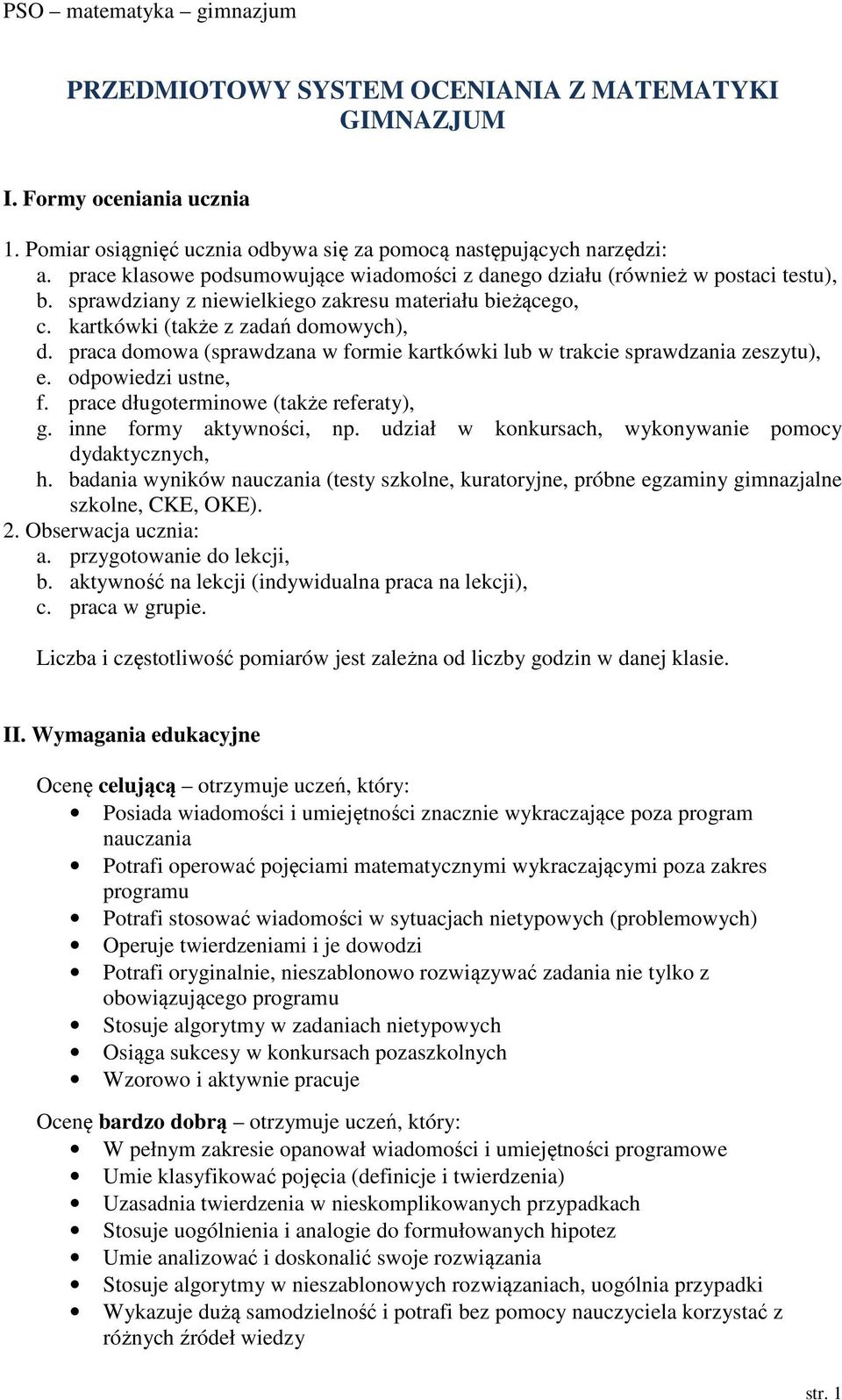 PSO – matematyka – gimnazjum

PRZEDMIOTOWY SYSTEM OCENIANIA Z MATEMATYKI GIMNAZJUM

I. Formy oceniania ucznia

1. Pomiar osiągnięć ucznia odbywa się za pomocą następujących narzędzi:
a. prace klasowe podsumowujące wiadomości z danego działu (również w postaci testu),
b. sprawdziany z niewielkiego zakresu materiału bieżącego,
c. kartkówki (także z zadań domowych),
d. praca domowa (sprawdzana w formie kartkówki lub w trakcie sprawdzania zeszytu),
e. odpowiedzi ustne,
f. prace długoterminowe (także referaty),
g. inne formy aktywności, np. udział w konkursach, wykonywanie pomocy dydaktycznych,
h. badania wyników nauczania (testy szkolne, kuratoryjne, próbne egzaminy gimnazjalne szkolne, CKE, OKE).
2. Obserwacja ucznia:
a. przygotowanie do lekcji,
b. aktywność na lekcji (indywidualna praca na lekcji),
c. praca w grupie.

Liczba i częstotliwość pomiarów jest zależna od liczby godzin w danej klasie.

II. Wymagania edukacyjne

Ocenę celującą – otrzymuje uczeń, który:
• Posiada wiadomości i umiejętności znacznie wykraczające poza program nauczania
• Potrafi operować pojęciami matematycznymi wykraczającymi poza zakres programu
• Potrafi stosować wiadomości w sytuacjach nietypowych (problemowych)
• Operuje twierdzeniami i je dowodzi
• Potrafi oryginalnie, nieszablonowo rozwiązywać zadania nie tylko z obowiązującego programu
• Stosuje algorytmy w zadaniach nietypowych
• Osiąga sukcesy w konkursach pozaszkolnych
• Wzorowo i aktywnie pracuje

Ocenę bardzo dobrą – otrzymuje uczeń, który:
• W pełnym zakresie opanował wiadomości i umiejętności programowe
• Umie klasyfikować pojęcia (definicje i twierdzenia)
• Uzasadnia twierdzenia w nieskomplikowanych przypadkach
• Stosuje uogólnienia i analogie do formułowanych hipotez
• Umie analizować i doskonalić swoje rozwiązania
• Stosuje algorytmy w nieszablonowych rozwiązaniach, uogólnia przypadki
• Wykazuje dużą samodzielność i potrafi bez pomocy nauczyciela korzystać z różnych źródeł wiedzy

str. 1